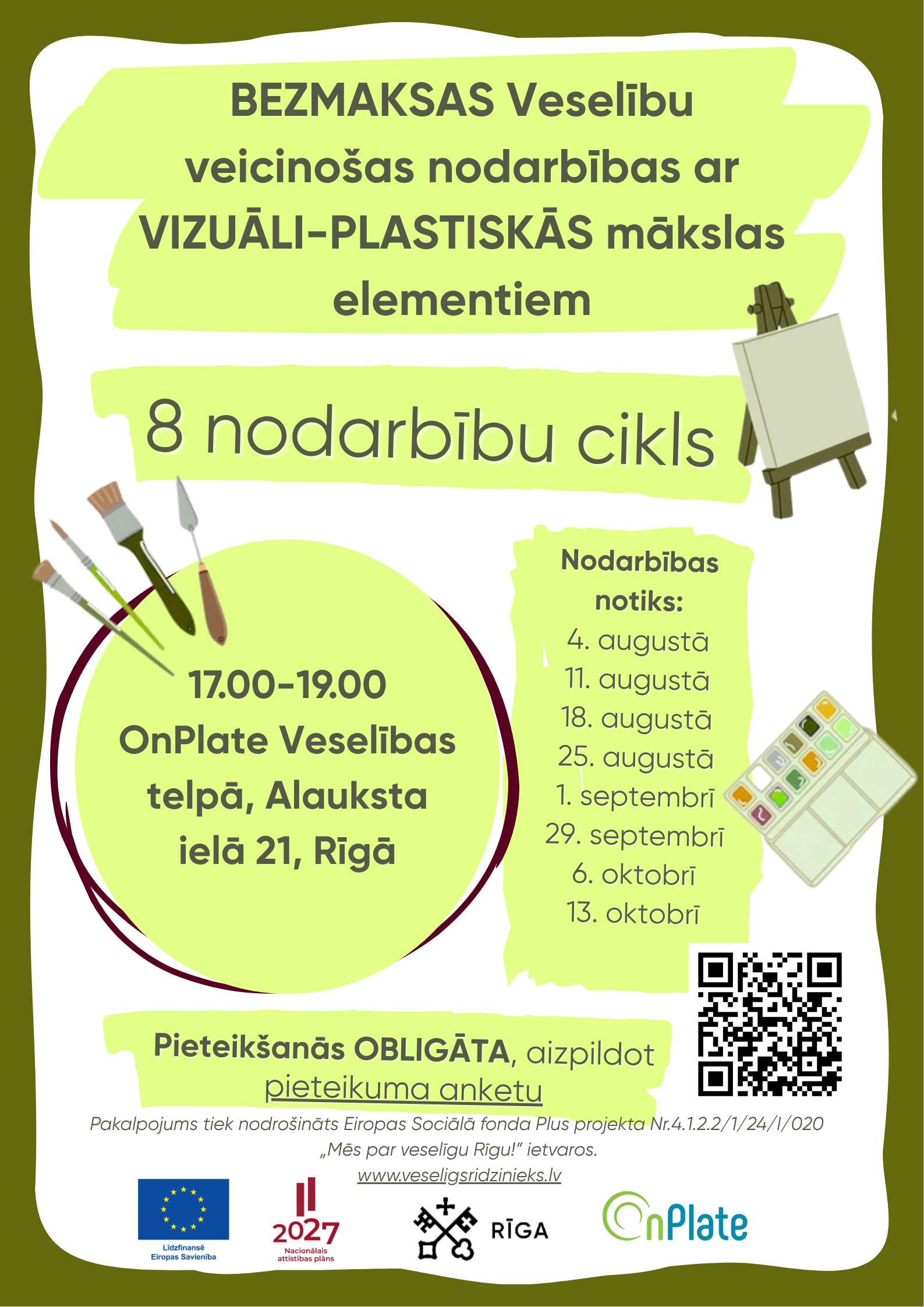 BEZMAKSAS Veselību veicinošas nodarbības ar VIZUĀLI-PLASTISKĀS mākslas elementiem

8 nodarbību cikls

17.00-19.00
OnPlate Veselības telpā, Alauksta ielā 21, Rīgā

Nodarbības notiks:
4. augustā
11. augustā
18. augustā
25. augustā
1. septembrī
29. septembrī
6. oktobrī
13. oktobrī

Pieteikšanās OBLIGĀTA, aizpildot pieteikuma anketu

Pakalpojums tiek nodrošināts Eiropas Sociālā fonda Plus projekta Nr.4.1.2.2/1/24/I/020 „Mēs par veselīgu Rīgu!” ietvaros.
www.veseligsridzinieks.lv

Līdzfinansē Eiropas Savienība

2027
Nacionālais attīstības plāns

RĪGA

OnPlate